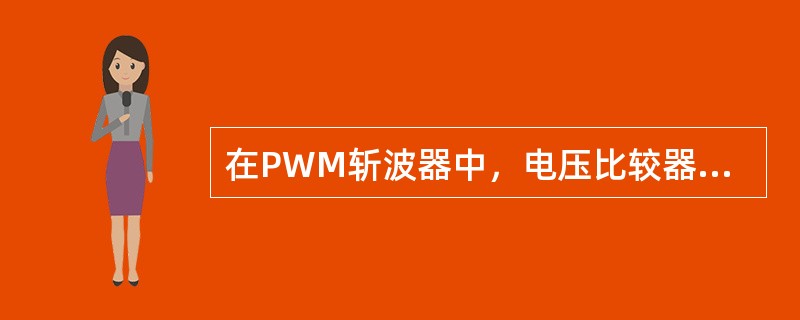 在PWM斩波器中，电压比较器...